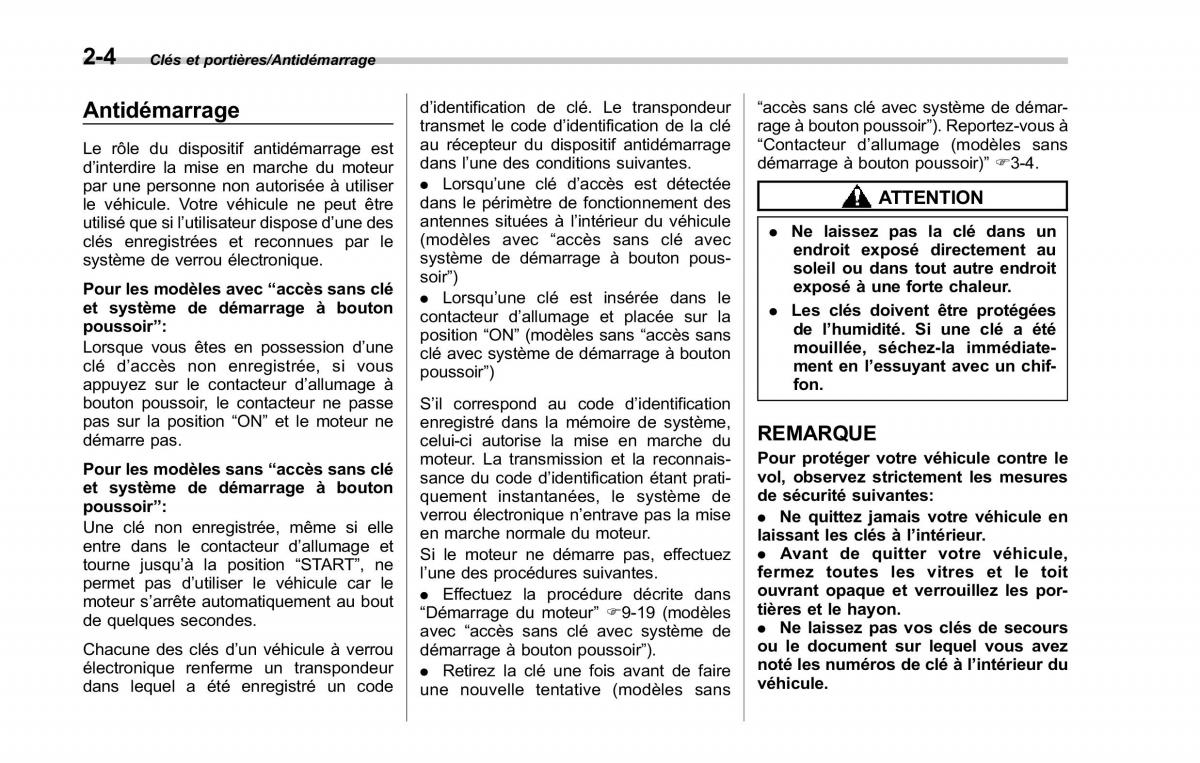 2-4 Clés et portières/Antidémarrage

Antidémarrage

Le rôle du dispositif antidémarrage est d'interdire la mise en marche du moteur par une personne non autorisée à utiliser le véhicule. Votre véhicule ne peut être utilisé que si l'utilisateur dispose d'une des clés enregistrées et reconnues par le système de verrou électronique.

Pour les modèles avec "accès sans clé et système de démarrage à bouton poussoir":
Lorsque vous êtes en possession d'une clé d'accès non enregistrée, si vous appuyez sur le contacteur d'allumage à bouton poussoir, le contacteur ne passe pas sur la position "ON" et le moteur ne démarre pas.

Pour les modèles sans "accès sans clé et système de démarrage à bouton poussoir":
Une clé non enregistrée, même si elle entre dans le contacteur d'allumage et tourne jusqu'à la position "START", ne permet pas d'utiliser le véhicule car le moteur s'arrête automatiquement au bout de quelques secondes.

Chacune des clés d'un véhicule à verrou électronique renferme un transpondeur dans lequel a été enregistré un code d'identification de clé. Le transpondeur transmet le code d'identification de la clé au récepteur du dispositif antidémarrage dans l'une des conditions suivantes.

● Lorsqu'une clé d'accès est détectée dans le périmètre de fonctionnement des antennes situées à l'intérieur du véhicule (modèles avec "accès sans clé avec système de démarrage à bouton poussoir")

● Lorsqu'une clé est insérée dans le contacteur d'allumage et placée sur la position "ON" (modèles sans "accès sans clé avec système de démarrage à bouton poussoir")

S'il correspond au code d'identification enregistré dans la mémoire de système, celui-ci autorise la mise en marche du moteur. La transmission et la reconnaissance du code d'identification étant pratiquement instantanées, le système de verrou électronique n'entrave pas la mise en marche normale du moteur.

Si le moteur ne démarre pas, effectuez l'une des procédures suivantes.

● Effectuez la procédure décrite dans "Démarrage du moteur" ☞9-19 (modèles avec "accès sans clé avec système de démarrage à bouton poussoir").

● Retirez la clé une fois avant de faire une nouvelle tentative (modèles sans "accès sans clé avec système de démarrage à bouton poussoir"). Reportez-vous à "Contacteur d'allumage (modèles sans démarrage à bouton poussoir)" ☞3-4.

ATTENTION

● Ne laissez pas la clé dans un endroit exposé directement au soleil ou dans tout autre endroit exposé à une forte chaleur.

● Les clés doivent être protégées de l'humidité. Si une clé a été mouillée, séchez-la immédiatement en l'essuyant avec un chiffon.

REMARQUE

Pour protéger votre véhicule contre le vol, observez strictement les mesures de sécurité suivantes:

● Ne quittez jamais votre véhicule en laissant les clés à l'intérieur.

● Avant de quitter votre véhicule, fermez toutes les vitres et le toit ouvrant opaque et verrouillez les portières et le hayon.

● Ne laissez pas vos clés de secours ou le document sur lequel vous avez noté les numéros de clé à l'intérieur du véhicule.